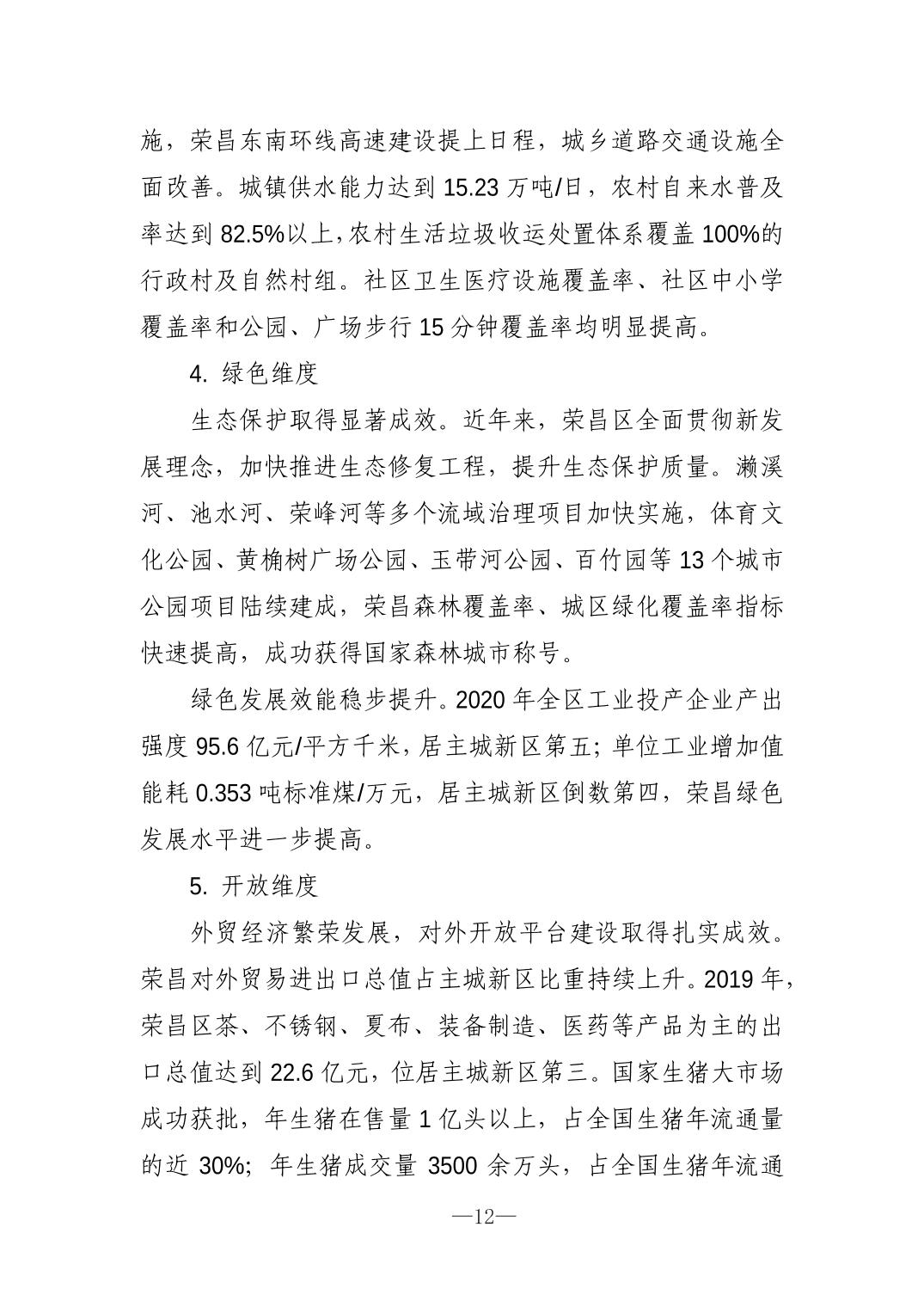 施，荣昌东南环线高速建设提上日程，城乡道路交通设施全面改善。城镇供水能力达到 15.23 万吨/日，农村自来水普及率达到 82.5%以上，农村生活垃圾收运处置体系覆盖 100%的行政村及自然村组。社区卫生医疗设施覆盖率、社区中小学覆盖率和公园、广场步行 15 分钟覆盖率均明显提高。

4. 绿色维度

生态保护取得显著成效。近年来，荣昌区全面贯彻新发展理念，加快推进生态修复工程，提升生态保护质量。濑溪河、池水河、荣峰河等多个流域治理项目加快实施，体育文化公园、黄桷树广场公园、玉带河公园、百竹园等 13 个城市公园项目陆续建成，荣昌森林覆盖率、城区绿化覆盖率指标快速提高，成功获得国家森林城市称号。

绿色发展效能稳步提升。2020 年全区工业投产企业产出强度 95.6 亿元/平方千米，居主城新区第五；单位工业增加值能耗 0.353 吨标准煤/万元，居主城新区倒数第四，荣昌绿色发展水平进一步提高。

5. 开放维度

外贸经济繁荣发展，对外开放平台建设取得扎实成效。荣昌对外贸易进出口总值占主城新区比重持续上升。2019 年，荣昌区茶、不锈钢、夏布、装备制造、医药等产品为主的出口总值达到 22.6 亿元，位居主城新区第三。国家生猪大市场成功获批，年生猪在售量 1 亿头以上，占全国生猪年流通量的近 30%；年生猪成交量 3500 余万头，占全国生猪年流通

—12—